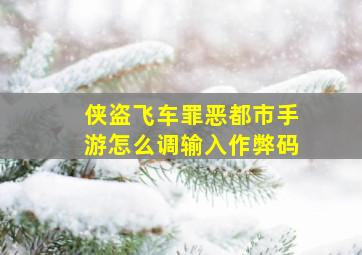 侠盗飞车罪恶都市手游怎么调输入作弊码